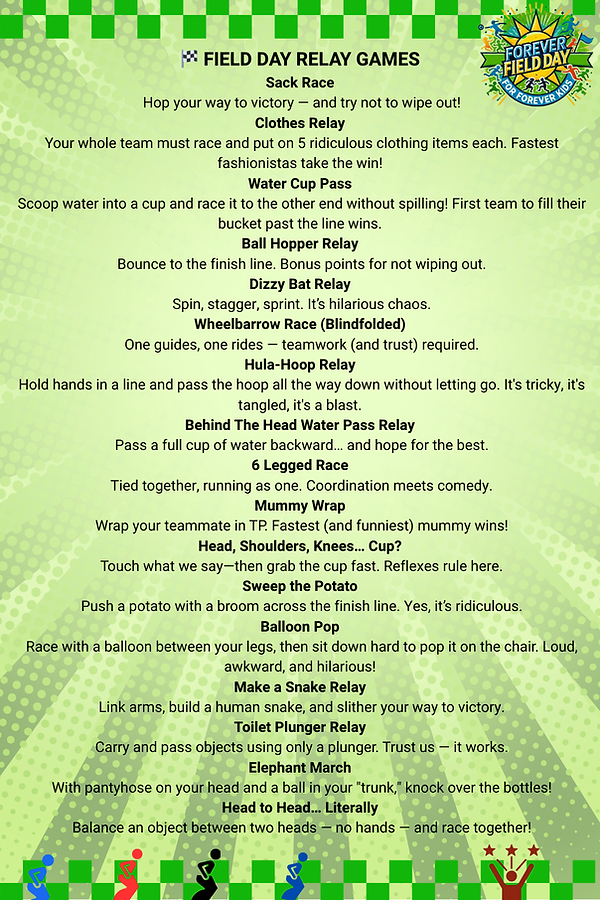 FOREVER FIELD DAY FOR FOREVER KIDS

🏁 FIELD DAY RELAY GAMES

Sack Race
Hop your way to victory — and try not to wipe out!

Clothes Relay
Your whole team must race and put on 5 ridiculous clothing items each. Fastest fashionistas take the win!

Water Cup Pass
Scoop water into a cup and race it to the other end without spilling! First team to fill their bucket past the line wins.

Ball Hopper Relay
Bounce to the finish line. Bonus points for not wiping out.

Dizzy Bat Relay
Spin, stagger, sprint. It's hilarious chaos.

Wheelbarrow Race (Blindfolded)
One guides, one rides — teamwork (and trust) required.

Hula-Hoop Relay
Hold hands in a line and pass the hoop all the way down without letting go. It's tricky, it's tangled, it's a blast.

Behind The Head Water Pass Relay
Pass a full cup of water backward… and hope for the best.

6 Legged Race
Tied together, running as one. Coordination meets comedy.

Mummy Wrap
Wrap your teammate in TP. Fastest (and funniest) mummy wins!

Head, Shoulders, Knees… Cup?
Touch what we say—then grab the cup fast. Reflexes rule here.

Sweep the Potato
Push a potato with a broom across the finish line. Yes, it's ridiculous.

Balloon Pop
Race with a balloon between your legs, then sit down hard to pop it on the chair. Loud, awkward, and hilarious!

Make a Snake Relay
Link arms, build a human snake, and slither your way to victory.

Toilet Plunger Relay
Carry and pass objects using only a plunger. Trust us — it works.

Elephant March
With pantyhose on your head and a ball in your "trunk," knock over the bottles!

Head to Head… Literally
Balance an object between two heads — no hands — and race together!